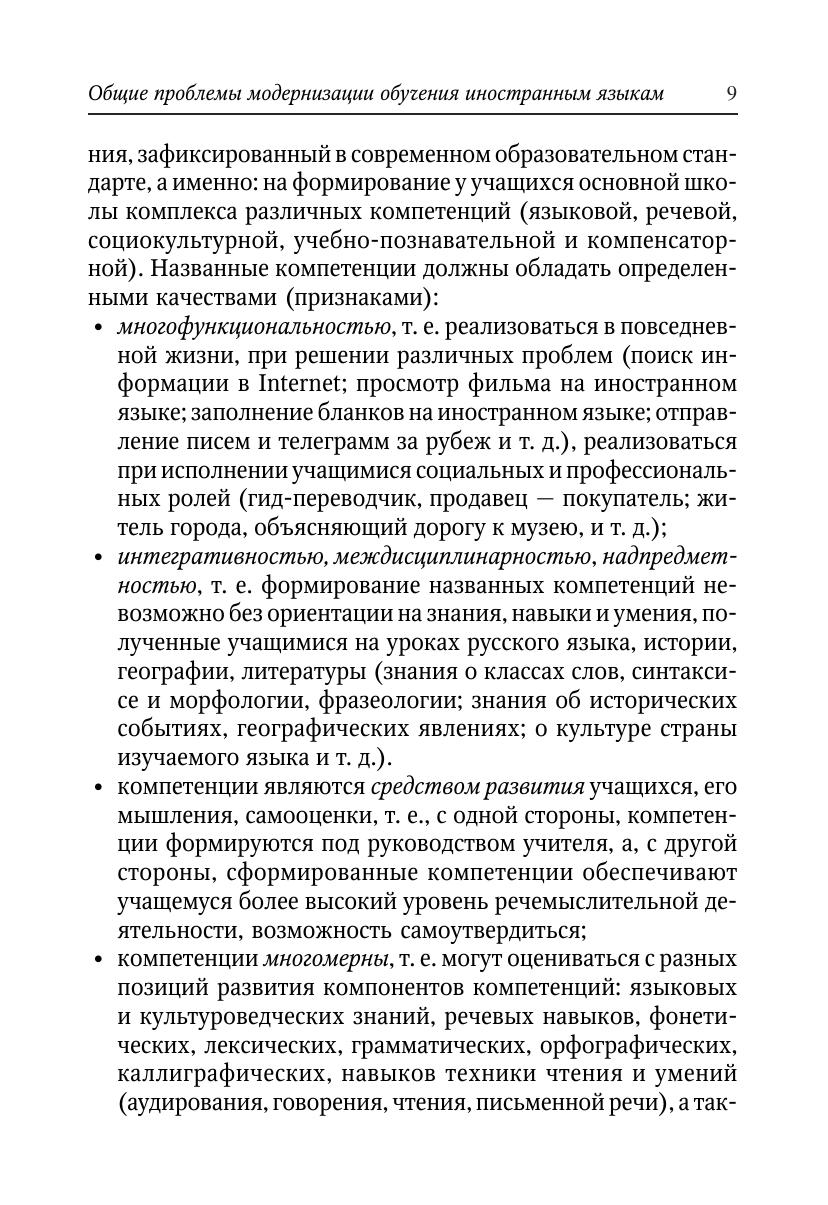 Общие проблемы модернизации обучения иностранным языкам 9

ния, зафиксированный в современном образовательном стандарте, а именно: на формирование у учащихся основной школы комплекса различных компетенций (языковой, речевой, социокультурной, учебно-познавательной и компенсаторной). Названные компетенции должны обладать определенными качествами (признаками):

• многофункциональностью, т. е. реализоваться в повседневной жизни, при решении различных проблем (поиск информации в Internet; просмотр фильма на иностранном языке; заполнение бланков на иностранном языке; отправление писем и телеграмм за рубеж и т. д.), реализоваться при исполнении учащимися социальных и профессиональных ролей (гид-переводчик, продавец — покупатель; житель города, объясняющий дорогу к музею, и т. д.);

• интегративностью, междисциплинарностью, надпредметностью, т. е. формирование названных компетенций невозможно без ориентации на знания, навыки и умения, полученные учащимися на уроках русского языка, истории, географии, литературы (знания о классах слов, синтаксисе и морфологии, фразеологии; знания об исторических событиях, географических явлениях; о культуре страны изучаемого языка и т. д.).

• компетенции являются средством развития учащихся, его мышления, самооценки, т. е., с одной стороны, компетенции формируются под руководством учителя, а, с другой стороны, сформированные компетенции обеспечивают учащемуся более высокий уровень речемыслительной деятельности, возможность самоутвердиться;

• компетенции многомерны, т. е. могут оцениваться с разных позиций развития компонентов компетенций: языковых и культуроведческих знаний, речевых навыков, фонетических, лексических, грамматических, орфографических, каллиграфических, навыков техники чтения и умений (аудирования, говорения, чтения, письменной речи), а так-